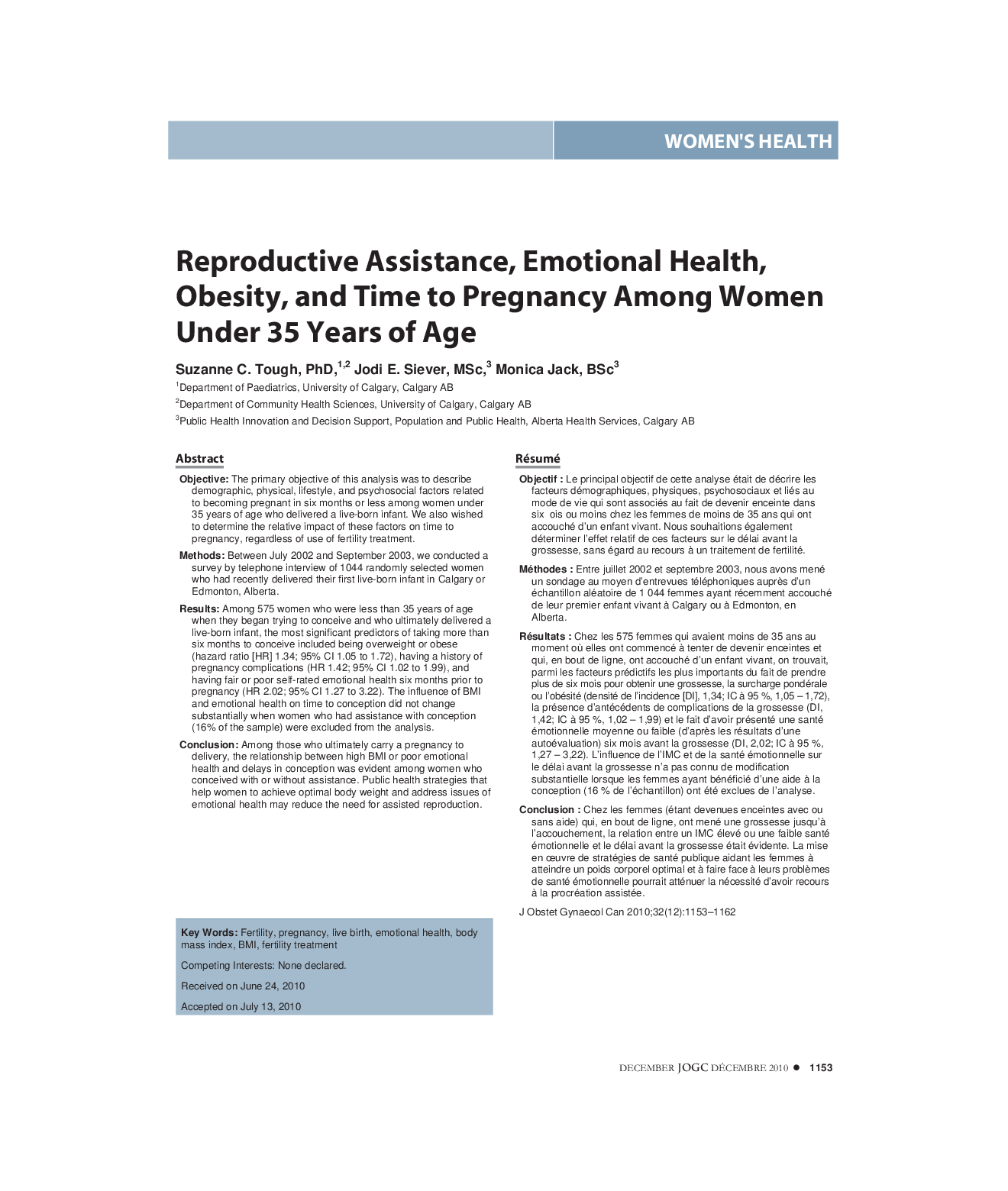 WOMEN'S HEALTH

Reproductive Assistance, Emotional Health, Obesity, and Time to Pregnancy Among Women Under 35 Years of Age

Suzanne C. Tough, PhD,$^{1,2}$ Jodi E. Siever, MSc,$^{3}$ Monica Jack, BSc$^{3}$

$^{1}$Department of Paediatrics, University of Calgary, Calgary AB

$^{2}$Department of Community Health Sciences, University of Calgary, Calgary AB

$^{3}$Public Health Innovation and Decision Support, Population and Public Health, Alberta Health Services, Calgary AB

Abstract

Objective: The primary objective of this analysis was to describe demographic, physical, lifestyle, and psychosocial factors related to becoming pregnant in six months or less among women under 35 years of age who delivered a live-born infant. We also wished to determine the relative impact of these factors on time to pregnancy, regardless of use of fertility treatment.

Methods: Between July 2002 and September 2003, we conducted a survey by telephone interview of 1044 randomly selected women who had recently delivered their first live-born infant in Calgary or Edmonton, Alberta.

Results: Among 575 women who were less than 35 years of age when they began trying to conceive and who ultimately delivered a live-born infant, the most significant predictors of taking more than six months to conceive included being overweight or obese (hazard ratio [HR] 1.34; 95% CI 1.05 to 1.72), having a history of pregnancy complications (HR 1.42; 95% CI 1.02 to 1.99), and having fair or poor self-rated emotional health six months prior to pregnancy (HR 2.02; 95% CI 1.27 to 3.22). The influence of BMI and emotional health on time to conception did not change substantially when women who had assistance with conception (16% of the sample) were excluded from the analysis.

Conclusion: Among those who ultimately carry a pregnancy to delivery, the relationship between high BMI or poor emotional health and delays in conception was evident among women who conceived with or without assistance. Public health strategies that help women to achieve optimal body weight and address issues of emotional health may reduce the need for assisted reproduction.

Key Words: Fertility, pregnancy, live birth, emotional health, body mass index, BMI, fertility treatment

Competing Interests: None declared.

Received on June 24, 2010

Accepted on July 13, 2010

Résumé

Objectif : Le principal objectif de cette analyse était de décrire les facteurs démographiques, physiques, psychosociaux et liés au mode de vie qui sont associés au fait de devenir enceinte dans six ois ou moins chez les femmes de moins de 35 ans qui ont accouché d'un enfant vivant. Nous souhaitions également déterminer l'effet relatif de ces facteurs sur le délai avant la grossesse, sans égard au recours à un traitement de fertilité.

Méthodes : Entre juillet 2002 et septembre 2003, nous avons mené un sondage au moyen d'entrevues téléphoniques auprès d'un échantillon aléatoire de 1 044 femmes ayant récemment accouché de leur premier enfant vivant à Calgary ou à Edmonton, en Alberta.

Résultats : Chez les 575 femmes qui avaient moins de 35 ans au moment où elles ont commencé à tenter de devenir enceintes et qui, en bout de ligne, ont accouché d'un enfant vivant, on trouvait, parmi les facteurs prédictifs les plus importants du fait de prendre plus de six mois pour obtenir une grossesse, la surcharge pondérale ou l'obésité (densité de l'incidence [DI], 1,34; IC à 95 %, 1,05 – 1,72), la présence d'antécédents de complications de la grossesse (DI, 1,42; IC à 95 %, 1,02 – 1,99) et le fait d'avoir présenté une santé émotionnelle moyenne ou faible (d'après les résultats d'une autoévaluation) six mois avant la grossesse (DI, 2,02; IC à 95 %, 1,27 – 3,22). L'influence de l'IMC et de la santé émotionnelle sur le délai avant la grossesse n'a pas connu de modification substantielle lorsque les femmes ayant bénéficié d'une aide à la conception (16 % de l'échantillon) ont été exclues de l'analyse.

Conclusion : Chez les femmes (étant devenues enceintes avec ou sans aide) qui, en bout de ligne, ont mené une grossesse jusqu'à l'accouchement, la relation entre un IMC élevé ou une faible santé émotionnelle et le délai avant la grossesse était évidente. La mise en œuvre de stratégies de santé publique aidant les femmes à atteindre un poids corporel optimal et à faire face à leurs problèmes de santé émotionnelle pourrait atténuer la nécessité d'avoir recours à la procréation assistée.

J Obstet Gynaecol Can 2010;32(12):1153–1162

DECEMBER JOGC DÉCEMBRE 2010 ● 1153